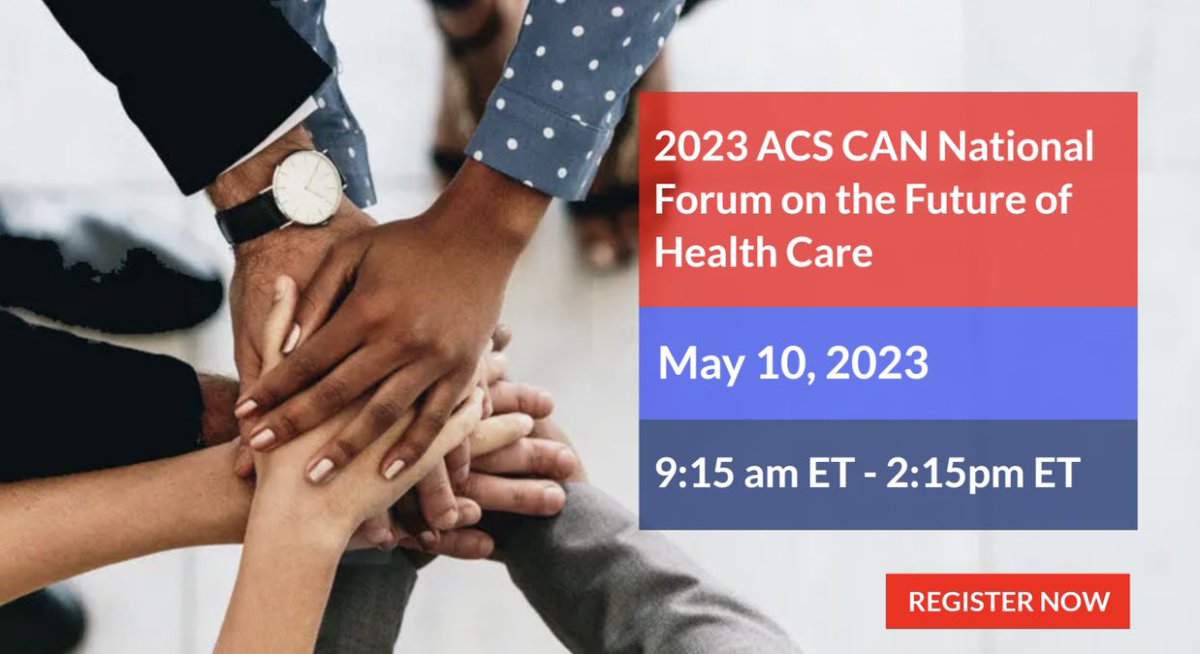 2023 ACS CAN National Forum on the Future of Health Care

May 10, 2023

9:15 am ET - 2:15pm ET

REGISTER NOW